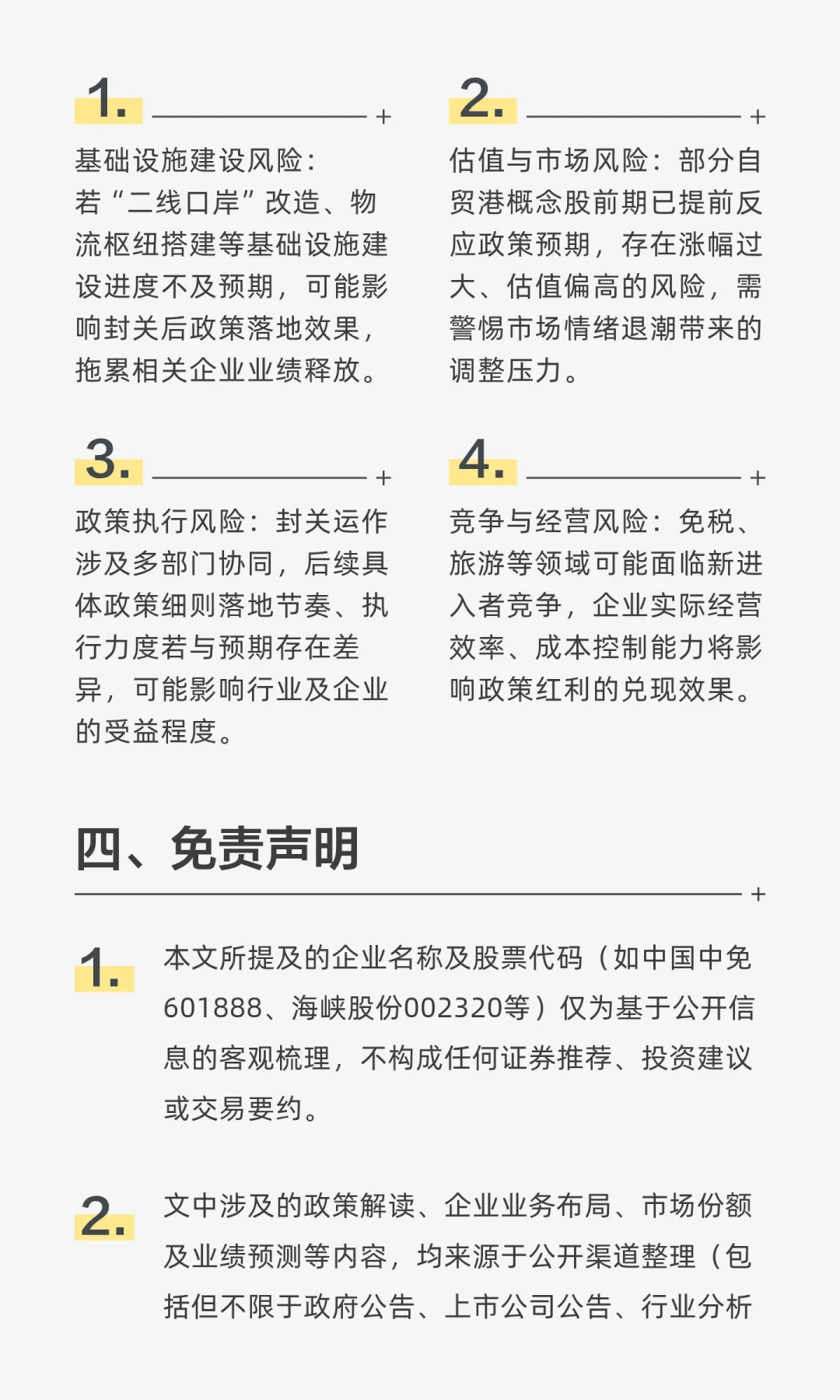 1.

基础设施建设风险：若“二线口岸”改造、物流枢纽搭建等基础设施建设进度不及预期，可能影响封关后政策落地效果，拖累相关企业业绩释放。

2.

估值与市场风险：部分自贸港概念股前期已提前反应政策预期，存在涨幅过大、估值偏高的风险，需警惕市场情绪退潮带来的调整压力。

3.

政策执行风险：封关运作涉及多部门协同，后续具体政策细则落地节奏、执行力度若与预期存在差异，可能影响行业及企业的受益程度。

4.

竞争与经营风险：免税、旅游等领域可能面临新进入者竞争，企业实际经营效率、成本控制能力将影响政策红利的兑现效果。

四、免责声明

1. 本文所提及的企业名称及股票代码（如中国中免601888、海峡股份002320等）仅为基于公开信息的客观梳理，不构成任何证券推荐、投资建议或交易要约。

2. 文中涉及的政策解读、企业业务布局、市场份额及业绩预测等内容，均来源于公开渠道整理（包括但不限于政府公告、上市公司公告、行业分析